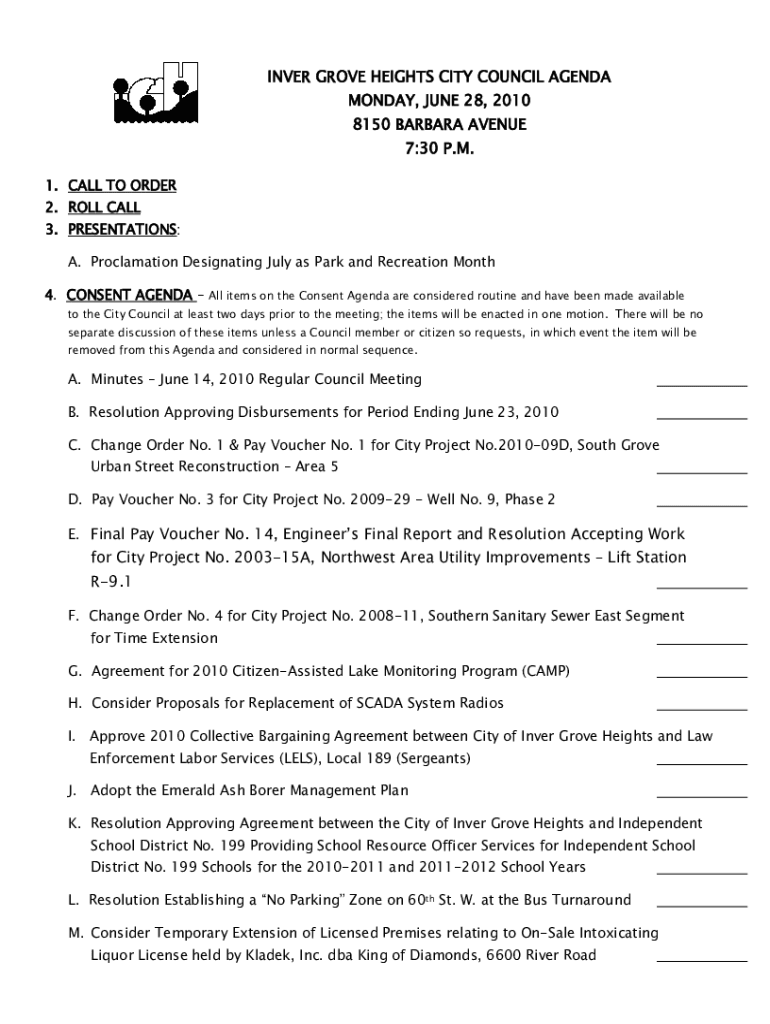 INVER GROVE HEIGHTS CITY COUNCIL AGENDA
MONDAY, JUNE 28, 2010
8150 BARBARA AVENUE
7:30 P.M.

1. CALL TO ORDER
2. ROLL CALL
3. PRESENTATIONS:

A. Proclamation Designating July as Park and Recreation Month

4. CONSENT AGENDA – All items on the Consent Agenda are considered routine and have been made available to the City Council at least two days prior to the meeting; the items will be enacted in one motion. There will be no separate discussion of these items unless a Council member or citizen so requests, in which event the item will be removed from this Agenda and considered in normal sequence.

A. Minutes – June 14, 2010 Regular Council Meeting ____________

B. Resolution Approving Disbursements for Period Ending June 23, 2010 ____________

C. Change Order No. 1 & Pay Voucher No. 1 for City Project No.2010-09D, South Grove Urban Street Reconstruction – Area 5 ____________

D. Pay Voucher No. 3 for City Project No. 2009-29 – Well No. 9, Phase 2 ____________

E. Final Pay Voucher No. 14, Engineer's Final Report and Resolution Accepting Work for City Project No. 2003-15A, Northwest Area Utility Improvements – Lift Station R-9.1 ____________

F. Change Order No. 4 for City Project No. 2008-11, Southern Sanitary Sewer East Segment for Time Extension ____________

G. Agreement for 2010 Citizen-Assisted Lake Monitoring Program (CAMP) ____________

H. Consider Proposals for Replacement of SCADA System Radios ____________

I. Approve 2010 Collective Bargaining Agreement between City of Inver Grove Heights and Law Enforcement Labor Services (LELS), Local 189 (Sergeants) ____________

J. Adopt the Emerald Ash Borer Management Plan ____________

K. Resolution Approving Agreement between the City of Inver Grove Heights and Independent School District No. 199 Providing School Resource Officer Services for Independent School District No. 199 Schools for the 2010-2011 and 2011-2012 School Years ____________

L. Resolution Establishing a "No Parking" Zone on 60$^{th}$ St. W. at the Bus Turnaround ____________

M. Consider Temporary Extension of Licensed Premises relating to On-Sale Intoxicating Liquor License held by Kladek, Inc. dba King of Diamonds, 6600 River Road ____________